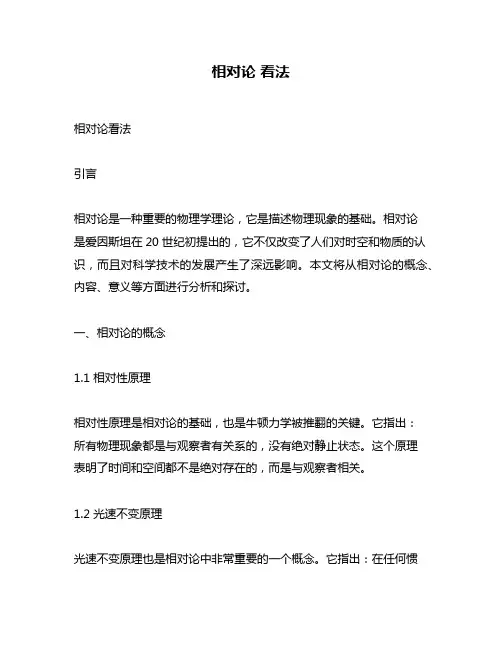 相对论 看法

相对论看法

引言

相对论是一种重要的物理学理论，它是描述物理现象的基础。相对论是爱因斯坦在 20 世纪初提出的，它不仅改变了人们对时空和物质的认识，而且对科学技术的发展产生了深远影响。本文将从相对论的概念、内容、意义等方面进行分析和探讨。

一、相对论的概念

1.1 相对性原理

相对性原理是相对论的基础，也是牛顿力学被推翻的关键。它指出：所有物理现象都是与观察者有关系的，没有绝对静止状态。这个原理表明了时间和空间都不是绝对存在的，而是与观察者相关。

1.2 光速不变原理

光速不变原理也是相对论中非常重要的一个概念。它指出：在任何惯